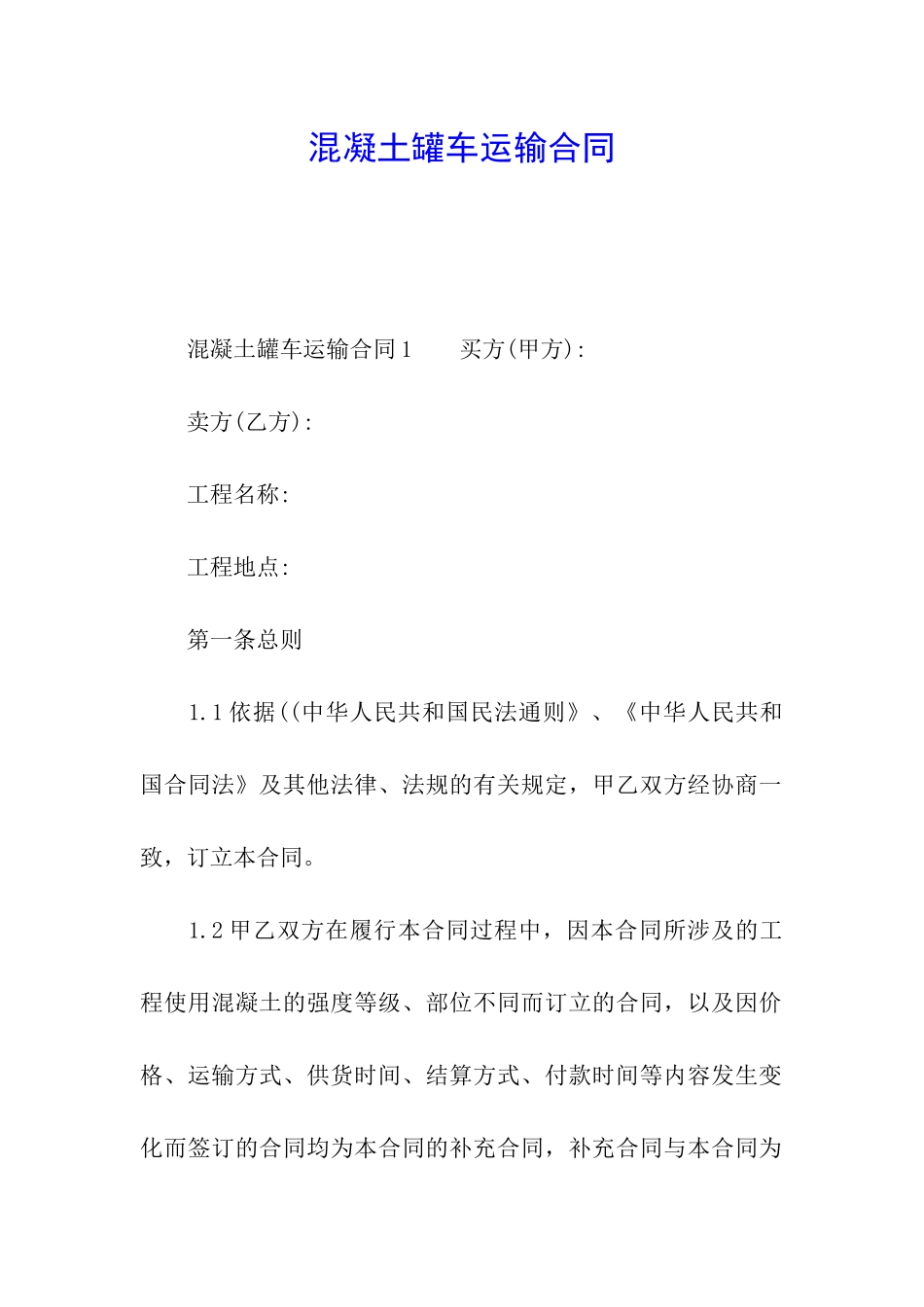 混凝土罐车运输合同

混凝土罐车运输合同1　　买方(甲方):

卖方(乙方):

工程名称:

工程地点:

第一条总则

1.1依据((中华人民共和国民法通则》、《中华人民共和国合同法》及其他法律、法规的有关规定，甲乙双方经协商一致，订立本合同。

1.2甲乙双方在履行本合同过程中，因本合同所涉及的工程使用混凝土的强度等级、部位不同而订立的合同，以及因价格、运输方式、供货时间、结算方式、付款时间等内容发生变化而签订的合同均为本合同的补充合同，补充合同与本合同为